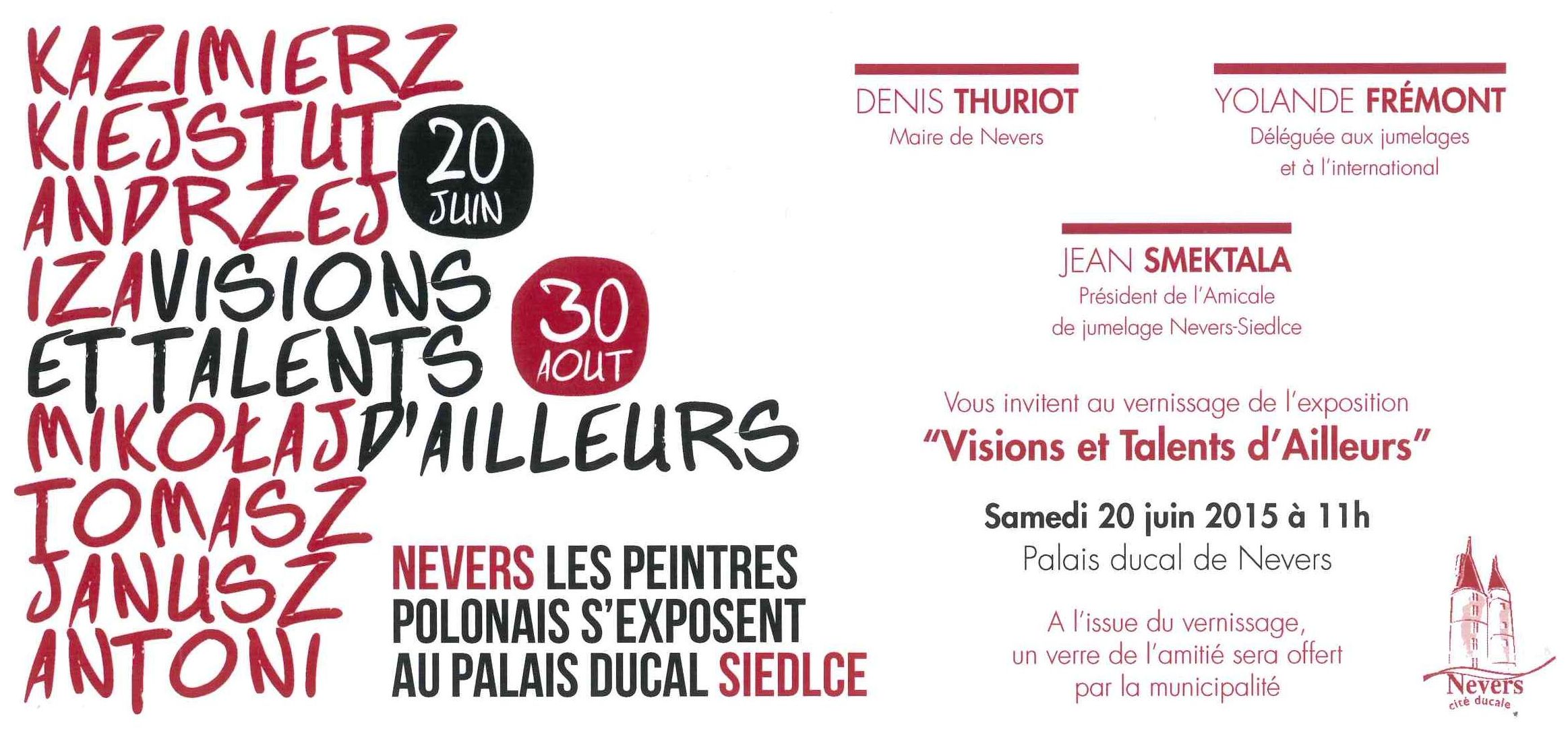 KAZIMIERZ
KIEJSTUT
ANDRZEJ
IZA VISIONS
ET TALENTS
MIKOŁAJ D'AILLEURS
TOMASZ
JANUSZ
ANTONI

20
JUIN

30
AOUT

NEVERS LES PEINTRES POLONAIS S'EXPOSENT AU PALAIS DUCAL SIEDLCE

DENIS THURIOT
Maire de Nevers

YOLANDE FRÉMONT
Déléguée aux jumelages
et à l'international

JEAN SMEKTALA
Président de l'Amicale
de jumelage Nevers-Siedlce

Vous invitent au vernissage de l'exposition
"Visions et Talents d'Ailleurs"

Samedi 20 juin 2015 à 11h
Palais ducal de Nevers

A l'issue du vernissage,
un verre de l'amitié sera offert
par la municipalité

Nevers
cité ducale